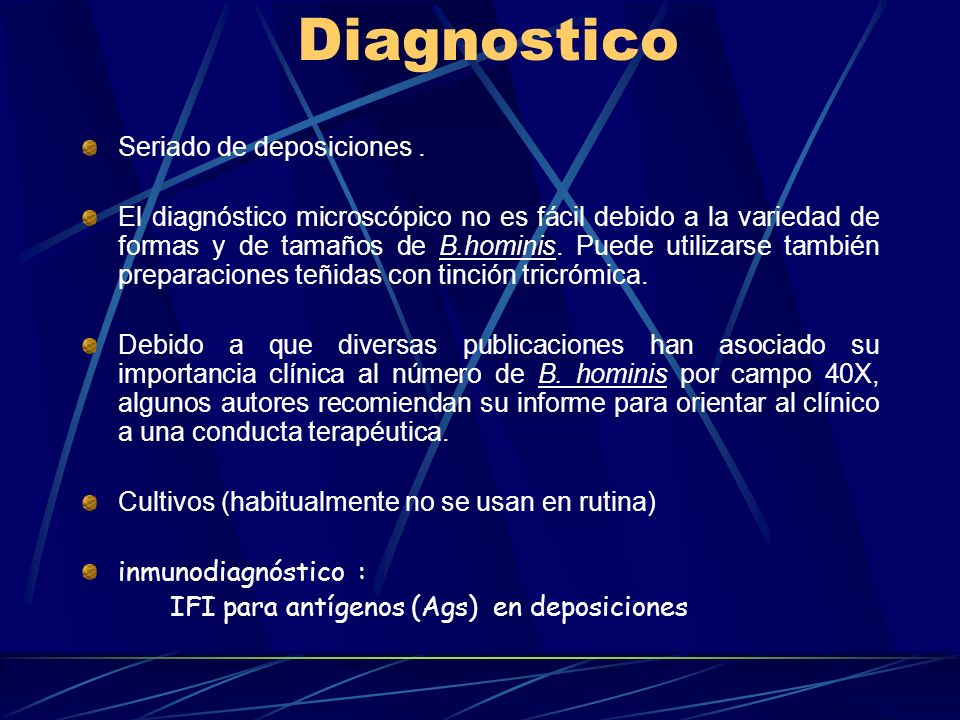 Diagnostico

Seriado de deposiciones .

El diagnóstico microscópico no es fácil debido a la variedad de formas y de tamaños de B.hominis. Puede utilizarse también preparaciones teñidas con tinción tricrómica.

Debido a que diversas publicaciones han asociado su importancia clínica al número de B. hominis por campo 40X, algunos autores recomiendan su informe para orientar al clínico a una conducta terapéutica.

Cultivos (habitualmente no se usan en rutina)

inmunodiagnóstico :
IFI para antígenos (Ags) en deposiciones